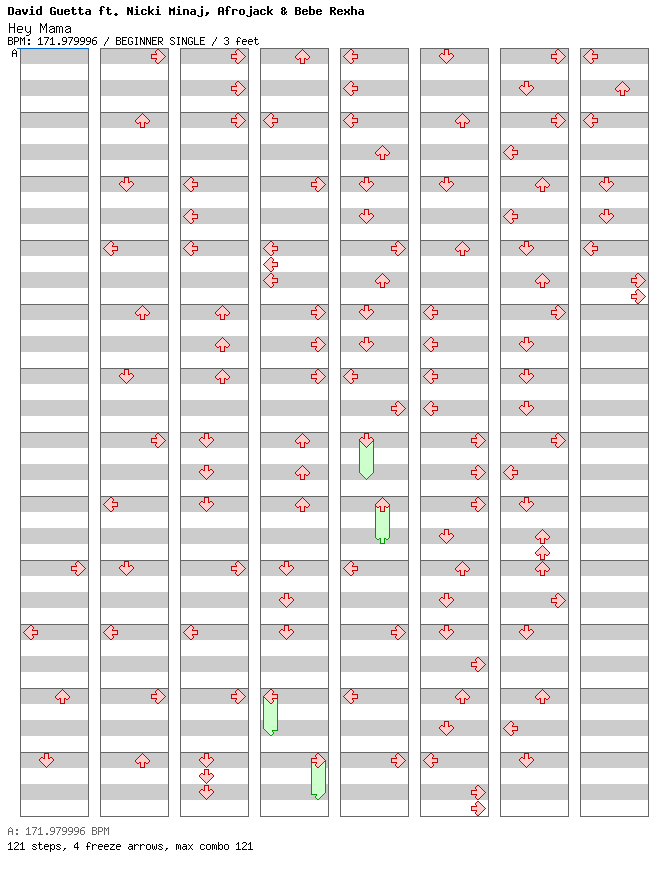 David Guetta ft. Nicki Minaj, Afrojack & Bebe Rexha
Hey Mama
BPM: 171.979996 / BEGINNER SINGLE / 3 feet
A

A: 171.979996 BPM
121 steps, 4 freeze arrows, max combo 121